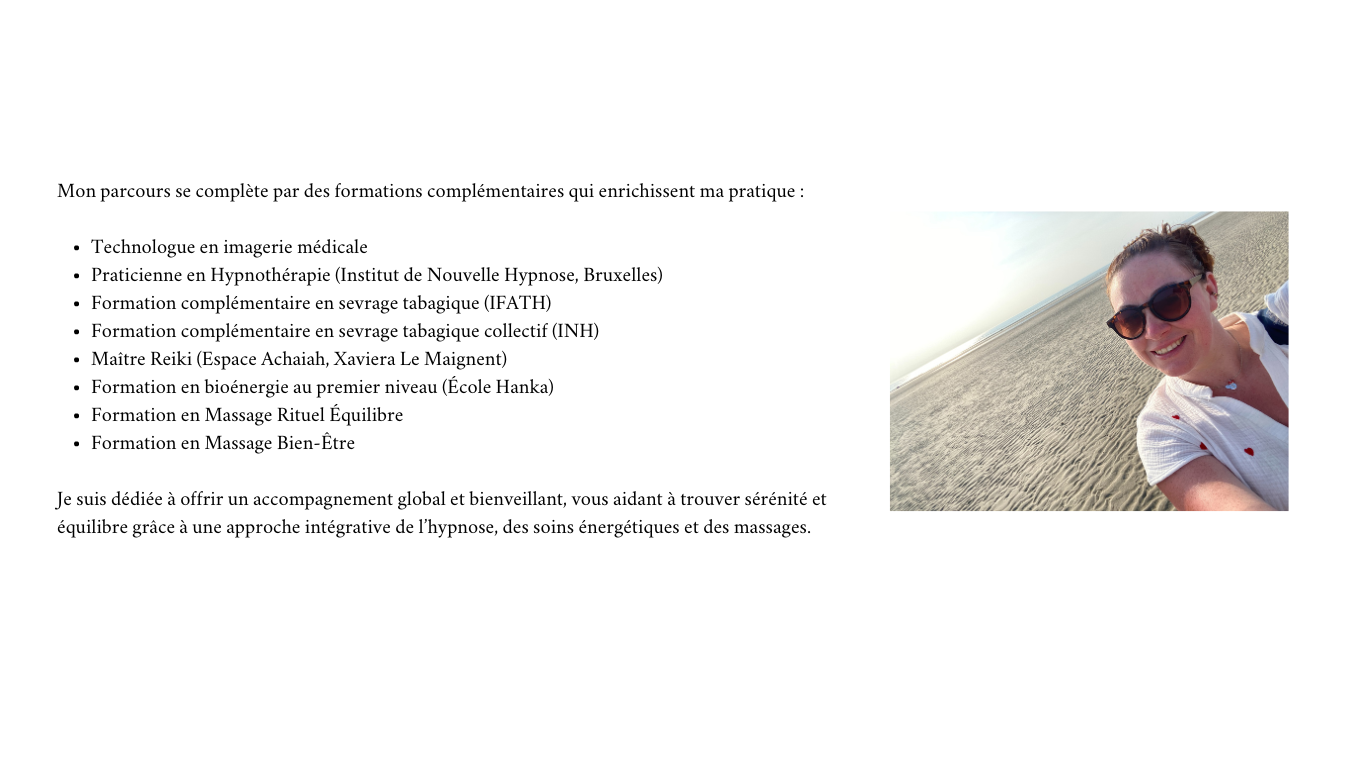 Mon parcours se complète par des formations complémentaires qui enrichissent ma pratique :

- Technologue en imagerie médicale
- Praticienne en Hypnothérapie (Institut de Nouvelle Hypnose, Bruxelles)
- Formation complémentaire en sevrage tabagique (IFATH)
- Formation complémentaire en sevrage tabagique collectif (INH)
- Maître Reiki (Espace Achaiah, Xaviera Le Maignent)
- Formation en bioénergie au premier niveau (École Hanka)
- Formation en Massage Rituel Équilibre
- Formation en Massage Bien-Être

Je suis dédiée à offrir un accompagnement global et bienveillant, vous aidant à trouver sérénité et équilibre grâce à une approche intégrative de l'hypnose, des soins énergétiques et des massages.